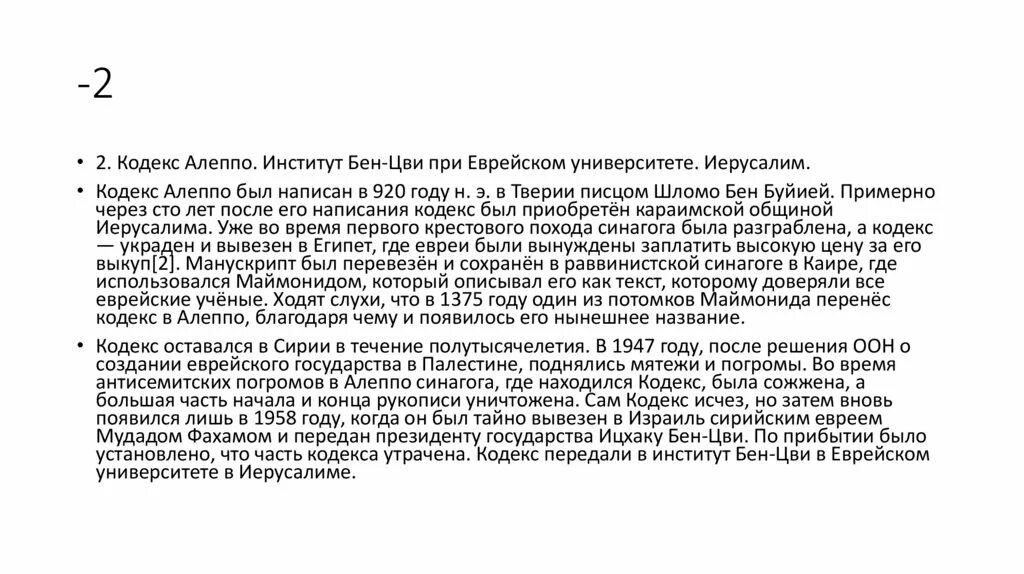 -2

• 2. Кодекс Алеппо. Институт Бен-Цви при Еврейском университете. Иерусалим.

• Кодекс Алеппо был написан в 920 году н. э. в Тверии писцом Шломо Бен Буйией. Примерно через сто лет после его написания кодекс был приобретён караимской общиной Иерусалима. Уже во время первого крестового похода синагога была разграблена, а кодекс — украден и вывезен в Египет, где евреи были вынуждены заплатить высокую цену за его выкуп[2]. Манускрипт был перевезён и сохранён в раввинистской синагоге в Каире, где использовался Маймонидом, который описывал его как текст, которому доверяли все еврейские учёные. Ходят слухи, что в 1375 году один из потомков Маймонида перенёс кодекс в Алеппо, благодаря чему и появилось его нынешнее название.

• Кодекс оставался в Сирии в течение полутысячелетия. В 1947 году, после решения ООН о создании еврейского государства в Палестине, поднялись мятежи и погромы. Во время антисемитских погромов в Алеппо синагога, где находился Кодекс, была сожжена, а большая часть начала и конца рукописи уничтожена. Сам Кодекс исчез, но затем вновь появился лишь в 1958 году, когда он был тайно вывезен в Израиль сирийским евреем Мудадом Фахамом и передан президенту государства Ицхаку Бен-Цви. По прибытии было установлено, что часть кодекса утрачена. Кодекс передали в институт Бен-Цви в Еврейском университете в Иерусалиме.